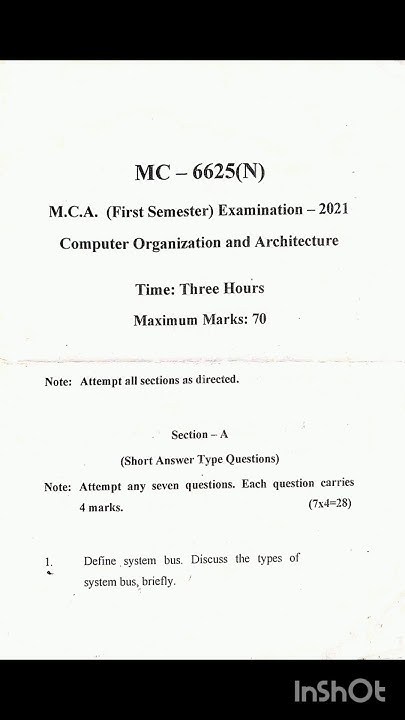 MC – 6625(N)

M.C.A. (First Semester) Examination – 2021

Computer Organization and Architecture

Time: Three Hours

Maximum Marks: 70

Note: Attempt all sections as directed.

Section – A

(Short Answer Type Questions)

Note: Attempt any seven questions. Each question carries 4 marks. (7x4=28)

1. Define system bus. Discuss the types of system bus, briefly.

InShOt